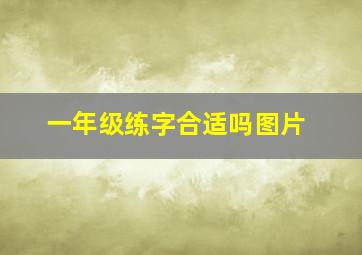 一年级练字合适吗图片